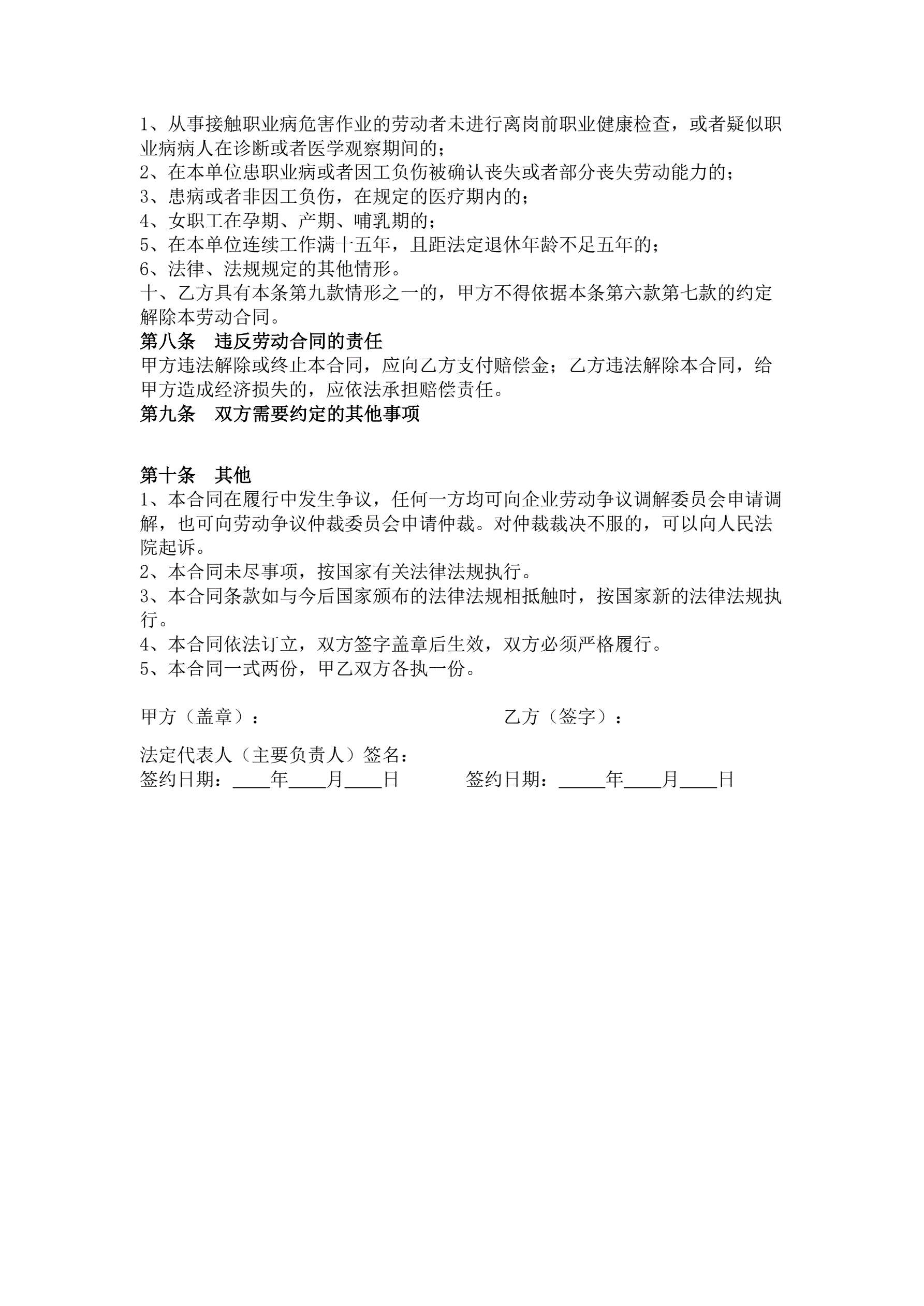 1、从事接触职业病危害作业的劳动者未进行离岗前职业健康检查，或者疑似职业病病人在诊断或者医学观察期间的；
2、在本单位患职业病或者因工负伤被确认丧失或者部分丧失劳动能力的；
3、患病或者非因工负伤，在规定的医疗期内的；
4、女职工在孕期、产期、哺乳期的；
5、在本单位连续工作满十五年，且距法定退休年龄不足五年的；
6、法律、法规规定的其他情形。
十、乙方具有本条第九款情形之一的，甲方不得依据本条第六款第七款的约定解除本劳动合同。
第八条　违反劳动合同的责任
甲方违法解除或终止本合同，应向乙方支付赔偿金；乙方违法解除本合同，给甲方造成经济损失的，应依法承担赔偿责任。
第九条　双方需要约定的其他事项

第十条　其他
1、本合同在履行中发生争议，任何一方均可向企业劳动争议调解委员会申请调解，也可向劳动争议仲裁委员会申请仲裁。对仲裁裁决不服的，可以向人民法院起诉。
2、本合同未尽事项，按国家有关法律法规执行。
3、本合同条款如与今后国家颁布的法律法规相抵触时，按国家新的法律法规执行。
4、本合同依法订立，双方签字盖章后生效，双方必须严格履行。
5、本合同一式两份，甲乙双方各执一份。

甲方（盖章）：　　　　　　　　　　乙方（签字）：

法定代表人（主要负责人）签名：
签约日期：____年____月____日　　　　签约日期：_____年____月____日